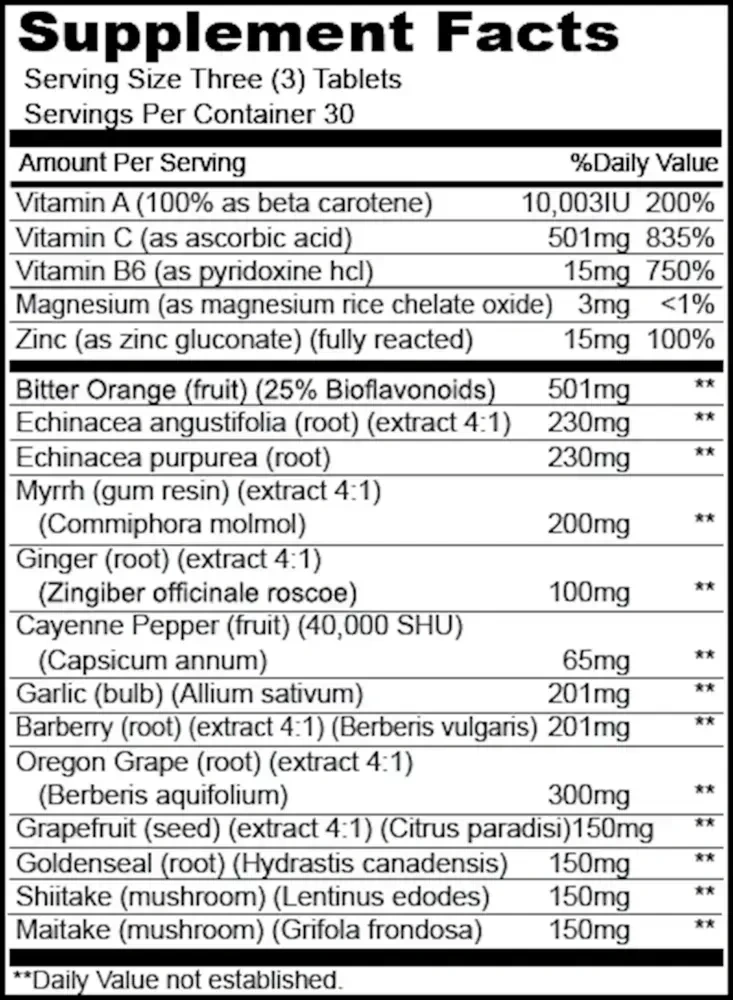 Supplement Facts

Serving Size Three (3) Tablets
Servings Per Container 30

| Amount Per Serving | | %Daily Value |
|---|---|---|
| Vitamin A (100% as beta carotene) | 10,003IU | 200% |
| Vitamin C (as ascorbic acid) | 501mg | 835% |
| Vitamin B6 (as pyridoxine hcl) | 15mg | 750% |
| Magnesium (as magnesium rice chelate oxide) | 3mg | <1% |
| Zinc (as zinc gluconate) (fully reacted) | 15mg | 100% |
| Bitter Orange (fruit) (25% Bioflavonoids) | 501mg | ** |
| Echinacea angustifolia (root) (extract 4:1) | 230mg | ** |
| Echinacea purpurea (root) | 230mg | ** |
| Myrrh (gum resin) (extract 4:1) (Commiphora molmol) | 200mg | ** |
| Ginger (root) (extract 4:1) (Zingiber officinale roscoe) | 100mg | ** |
| Cayenne Pepper (fruit) (40,000 SHU) (Capsicum annum) | 65mg | ** |
| Garlic (bulb) (Allium sativum) | 201mg | ** |
| Barberry (root) (extract 4:1) (Berberis vulgaris) | 201mg | ** |
| Oregon Grape (root) (extract 4:1) (Berberis aquifolium) | 300mg | ** |
| Grapefruit (seed) (extract 4:1) (Citrus paradisi) | 150mg | ** |
| Goldenseal (root) (Hydrastis canadensis) | 150mg | ** |
| Shiitake (mushroom) (Lentinus edodes) | 150mg | ** |
| Maitake (mushroom) (Grifola frondosa) | 150mg | ** |

**Daily Value not established.